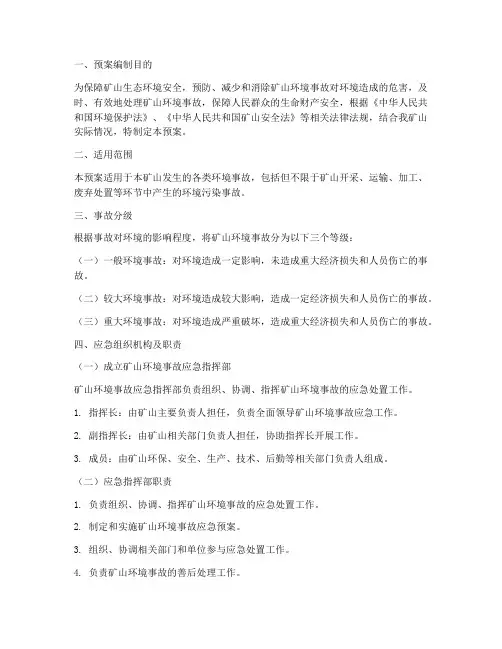 一、预案编制目的

为保障矿山生态环境安全，预防、减少和消除矿山环境事故对环境造成的危害，及时、有效地处理矿山环境事故，保障人民群众的生命财产安全，根据《中华人民共和国环境保护法》、《中华人民共和国矿山安全法》等相关法律法规，结合我矿山实际情况，特制定本预案。

二、适用范围

本预案适用于本矿山发生的各类环境事故，包括但不限于矿山开采、运输、加工、废弃处置等环节中产生的环境污染事故。

三、事故分级

根据事故对环境的影响程度，将矿山环境事故分为以下三个等级：

（一）一般环境事故：对环境造成一定影响，未造成重大经济损失和人员伤亡的事故。

（二）较大环境事故：对环境造成较大影响，造成一定经济损失和人员伤亡的事故。

（三）重大环境事故：对环境造成严重破坏，造成重大经济损失和人员伤亡的事故。

四、应急组织机构及职责

（一）成立矿山环境事故应急指挥部

矿山环境事故应急指挥部负责组织、协调、指挥矿山环境事故的应急处置工作。

1. 指挥长：由矿山主要负责人担任，负责全面领导矿山环境事故应急工作。

2. 副指挥长：由矿山相关部门负责人担任，协助指挥长开展工作。

3. 成员：由矿山环保、安全、生产、技术、后勤等相关部门负责人组成。

（二）应急指挥部职责

1. 负责组织、协调、指挥矿山环境事故的应急处置工作。

2. 制定和实施矿山环境事故应急预案。

3. 组织、协调相关部门和单位参与应急处置工作。

4. 负责矿山环境事故的善后处理工作。